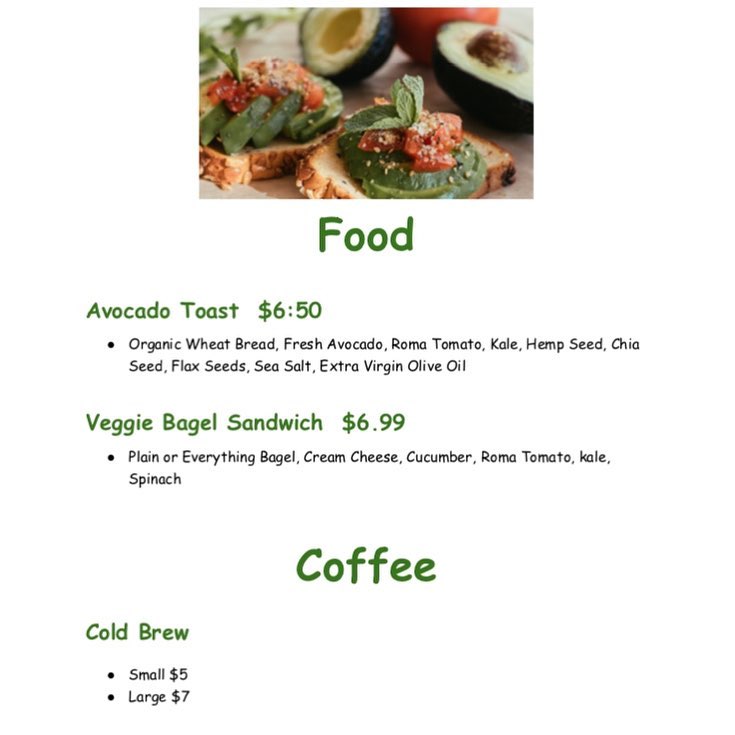 Food

Avocado Toast $6:50

• Organic Wheat Bread, Fresh Avocado, Roma Tomato, Kale, Hemp Seed, Chia Seed, Flax Seeds, Sea Salt, Extra Virgin Olive Oil

Veggie Bagel Sandwich $6.99

• Plain or Everything Bagel, Cream Cheese, Cucumber, Roma Tomato, kale, Spinach

Coffee

Cold Brew

• Small $5
• Large $7